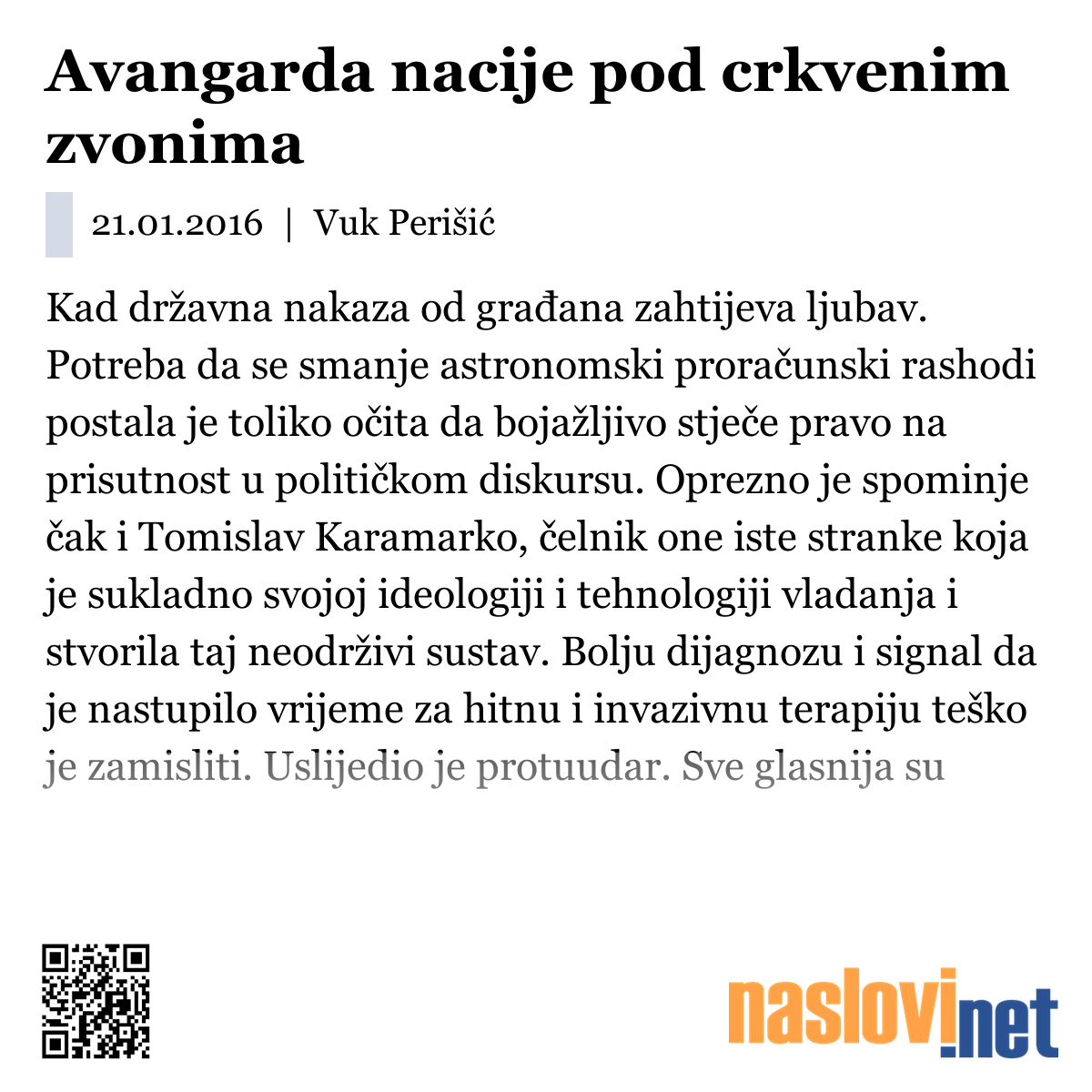 Avangarda nacije pod crkvenim zvonima

21.01.2016 | Vuk Perišić

Kad državna nakaza od građana zahtijeva ljubav. Potreba da se smanje astronomski proračunski rashodi postala je toliko očita da bojažljivo stječe pravo na prisutnost u političkom diskursu. Oprezno je spominje čak i Tomislav Karamarko, čelnik one iste stranke koja je sukladno svojoj ideologiji i tehnologiji vladanja i stvorila taj neodrživi sustav. Bolju dijagnozu i signal da je nastupilo vrijeme za hitnu i invazivnu terapiju teško je zamisliti. Uslijedio je protuudar. Sve glasnija su

naslovi.net